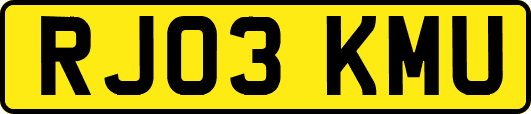 RJ03 KMU